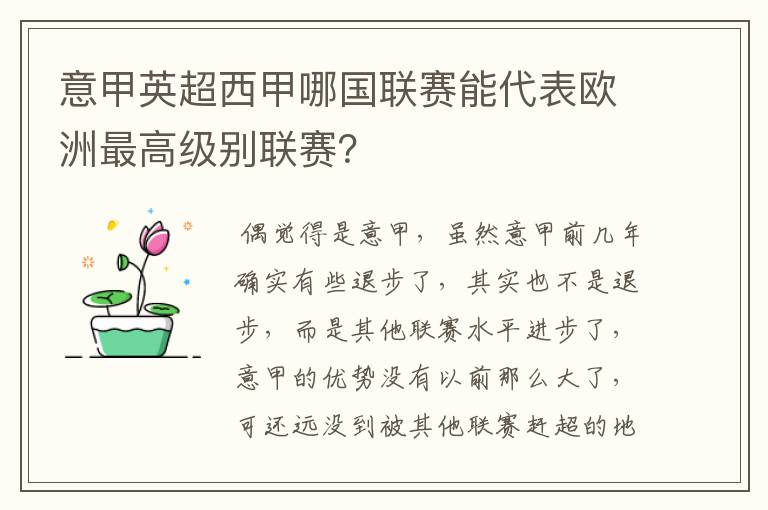 意甲英超西甲哪国联赛能代表欧洲最高级别联赛?

偶觉得是意甲，虽然意甲前几年确实有些退步了，其实也不是退步，而是其他联赛水平进步了，意甲的优势没有以前那么大了，可还远没到被其他联赛赶超的地